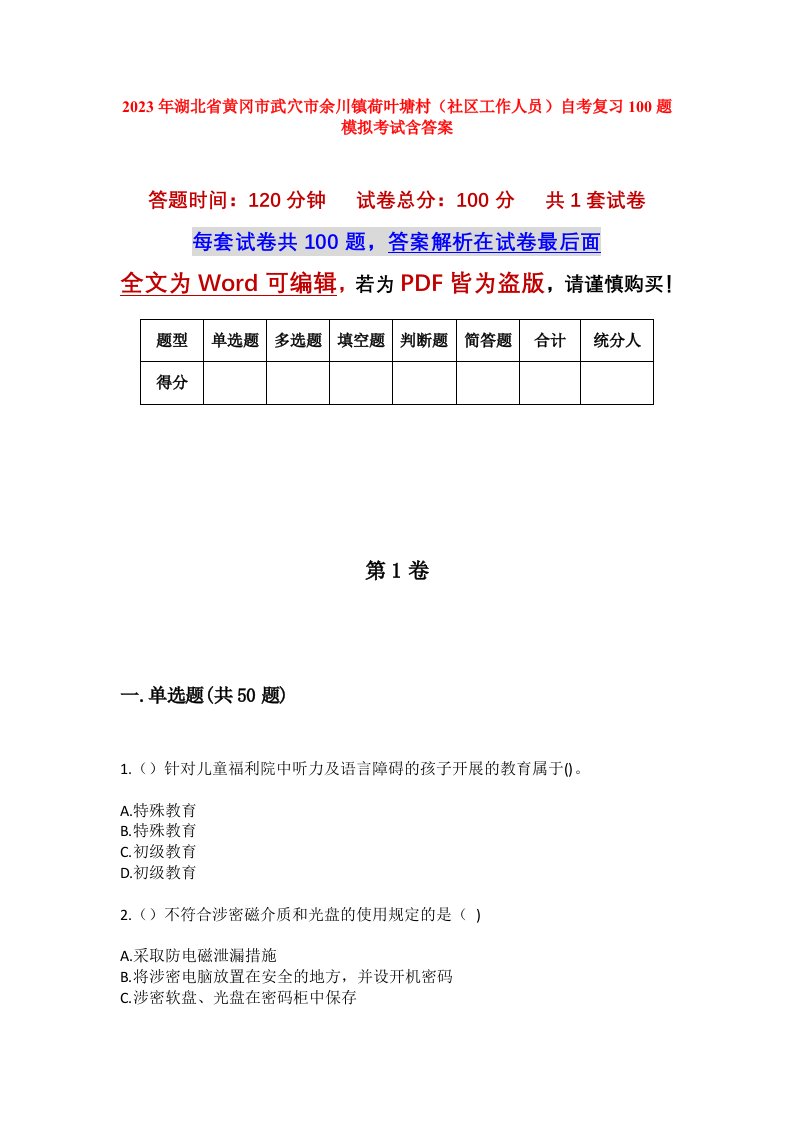 2023年湖北省黄冈市武穴市余川镇荷叶塘村（社区工作人员）自考复习100题模拟考试含答案

答题时间：120分钟　　试卷总分：100分　　共1套试卷

每套试卷共100题，答案解析在试卷最后面

全文为Word可编辑，若为PDF皆为盗版，请谨慎购买！

| 题型 | 单选题 | 多选题 | 填空题 | 判断题 | 简答题 | 合计 | 统分人 |
|---|---|---|---|---|---|---|---|
| 得分 | | | | | | | |

第1卷

一.单选题(共50题)

1.（）针对儿童福利院中听力及语言障碍的孩子开展的教育属于()。

A.特殊教育
B.特殊教育
C.初级教育
D.初级教育

2.（）不符合涉密磁介质和光盘的使用规定的是（ ）

A.采取防电磁泄漏措施
B.将涉密电脑放置在安全的地方，并设开机密码
C.涉密软盘、光盘在密码柜中保存